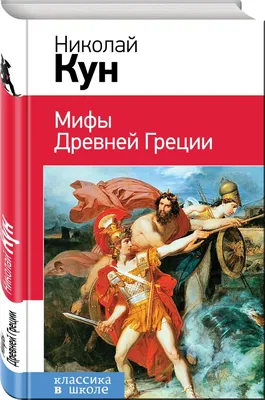 Николай
Кун

Мифы
Древней Греции

классика
в школе

Николай Кун

Мифы Древней Греции